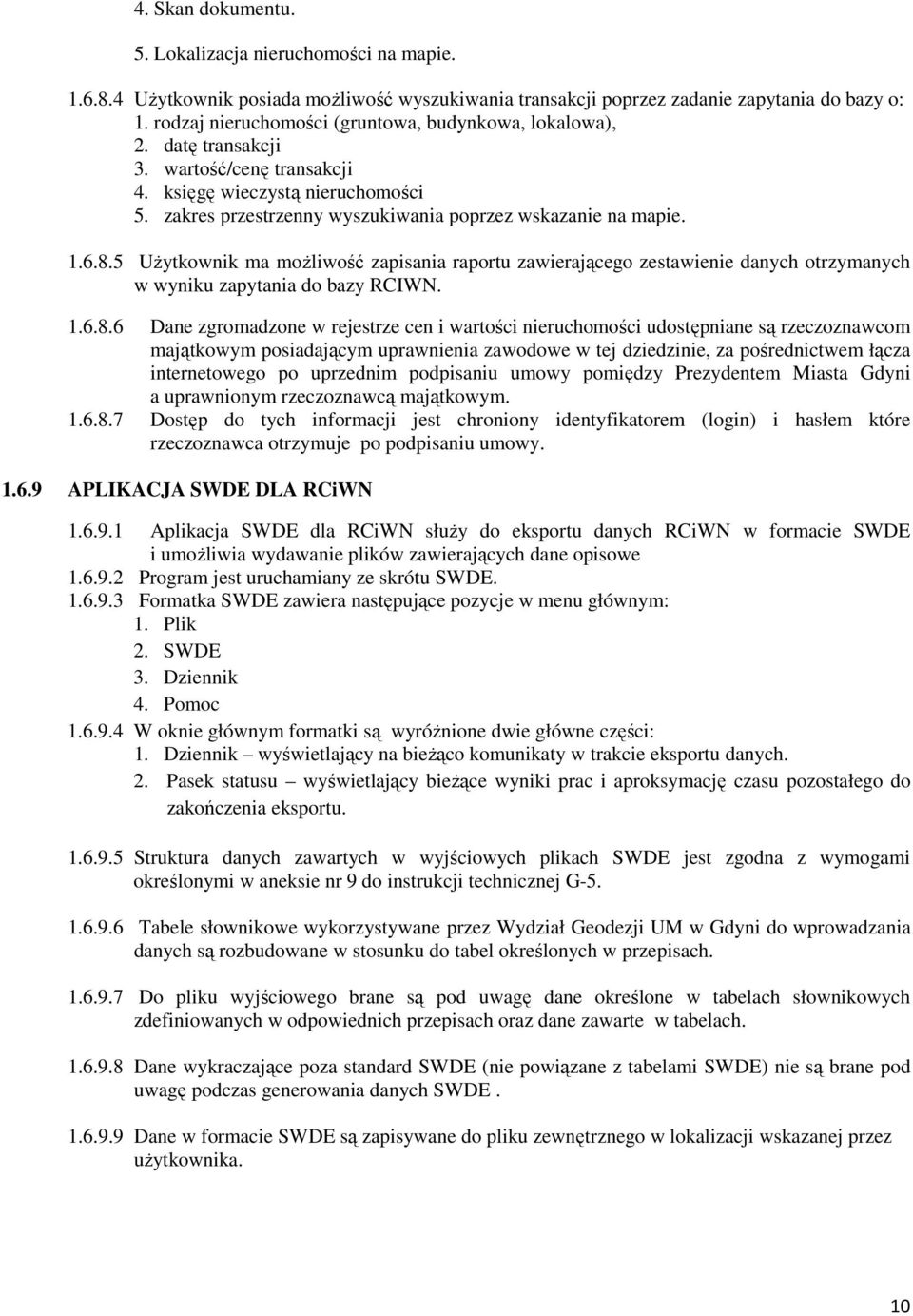 4. Skan dokumentu.

5. Lokalizacja nieruchomości na mapie.

1.6.8.4 Użytkownik posiada możliwość wyszukiwania transakcji poprzez zadanie zapytania do bazy o:
1. rodzaj nieruchomości (gruntowa, budynkowa, lokalowa),
2. datę transakcji
3. wartość/cenę transakcji
4. księgę wieczystą nieruchomości
5. zakres przestrzenny wyszukiwania poprzez wskazanie na mapie.

1.6.8.5 Użytkownik ma możliwość zapisania raportu zawierającego zestawienie danych otrzymanych w wyniku zapytania do bazy RCIWN.

1.6.8.6 Dane zgromadzone w rejestrze cen i wartości nieruchomości udostępniane są rzeczoznawcom majątkowym posiadającym uprawnienia zawodowe w tej dziedzinie, za pośrednictwem łącza internetowego po uprzednim podpisaniu umowy pomiędzy Prezydentem Miasta Gdyni a uprawnionym rzeczoznawcą majątkowym.
1.6.8.7 Dostęp do tych informacji jest chroniony identyfikatorem (login) i hasłem które rzeczoznawca otrzymuje po podpisaniu umowy.

1.6.9 APLIKACJA SWDE DLA RCiWN

1.6.9.1 Aplikacja SWDE dla RCiWN służy do eksportu danych RCiWN w formacie SWDE i umożliwia wydawanie plików zawierających dane opisowe
1.6.9.2 Program jest uruchamiany ze skrótu SWDE.
1.6.9.3 Formatka SWDE zawiera następujące pozycje w menu głównym:
1. Plik
2. SWDE
3. Dziennik
4. Pomoc
1.6.9.4 W oknie głównym formatki są wyróżnione dwie główne części:
1. Dziennik – wyświetlający na bieżąco komunikaty w trakcie eksportu danych.
2. Pasek statusu – wyświetlający bieżące wyniki prac i aproksymację czasu pozostałego do zakończenia eksportu.

1.6.9.5 Struktura danych zawartych w wyjściowych plikach SWDE jest zgodna z wymogami określonymi w aneksie nr 9 do instrukcji technicznej G-5.

1.6.9.6 Tabele słownikowe wykorzystywane przez Wydział Geodezji UM w Gdyni do wprowadzania danych są rozbudowane w stosunku do tabel określonych w przepisach.

1.6.9.7 Do pliku wyjściowego brane są pod uwagę dane określone w tabelach słownikowych zdefiniowanych w odpowiednich przepisach oraz dane zawarte w tabelach.

1.6.9.8 Dane wykraczające poza standard SWDE (nie powiązane z tabelami SWDE) nie są brane pod uwagę podczas generowania danych SWDE .

1.6.9.9 Dane w formacie SWDE są zapisywane do pliku zewnętrznego w lokalizacji wskazanej przez użytkownika.

10